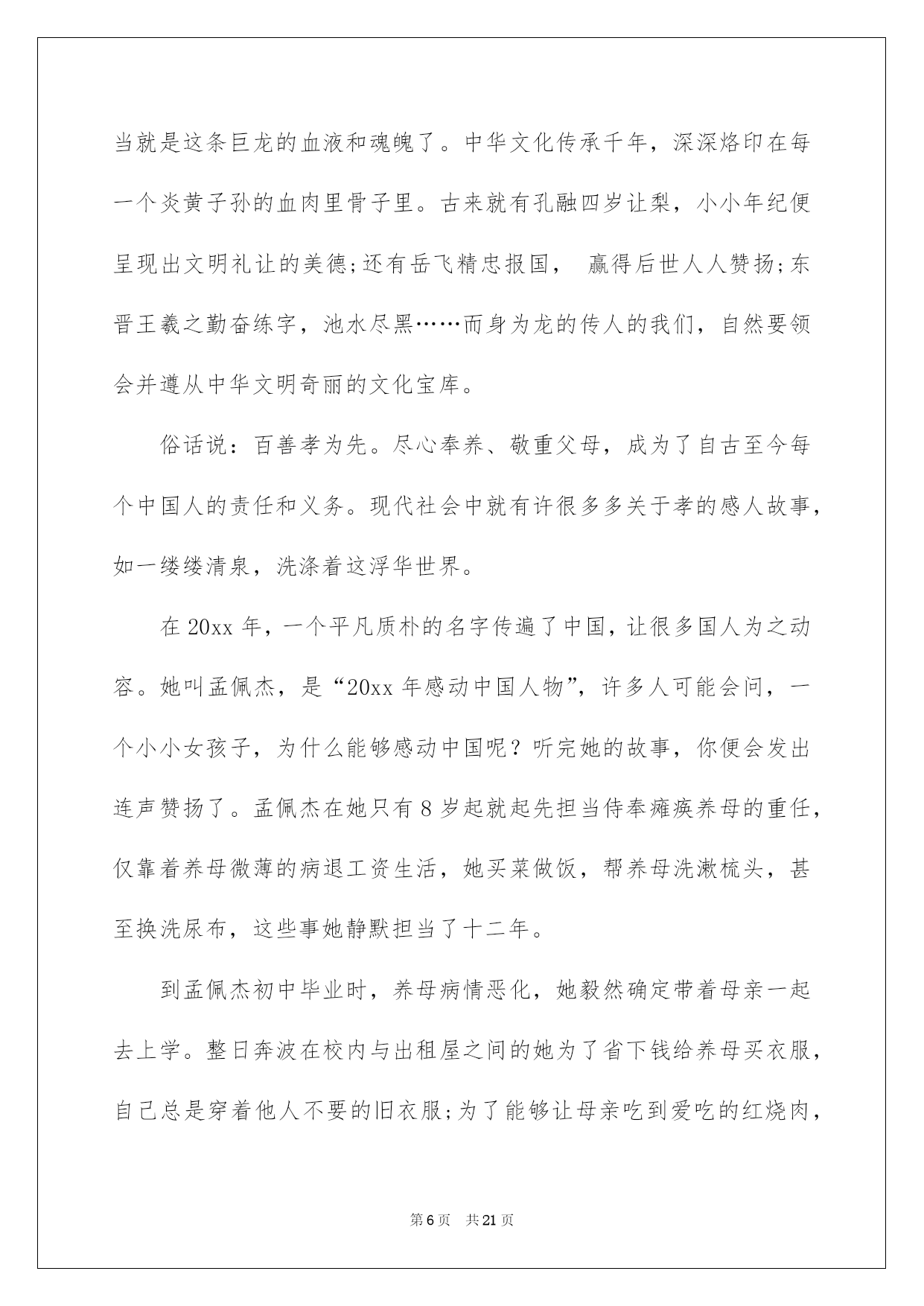 当就是这条巨龙的血液和魂魄了。中华文化传承千年，深深烙印在每一个炎黄子孙的血肉里骨子里。古来就有孔融四岁让梨，小小年纪便呈现出文明礼让的美德;还有岳飞精忠报国， 赢得后世人人赞扬;东晋王羲之勤奋练字，池水尽黑……而身为龙的传人的我们，自然要领会并遵从中华文明奇丽的文化宝库。

俗话说：百善孝为先。尽心奉养、敬重父母，成为了自古至今每个中国人的责任和义务。现代社会中就有许很多多关于孝的感人故事，如一缕缕清泉，洗涤着这浮华世界。

在 20xx 年，一个平凡质朴的名字传遍了中国，让很多国人为之动容。她叫孟佩杰，是“20xx 年感动中国人物”，许多人可能会问，一个小小女孩子，为什么能够感动中国呢？听完她的故事，你便会发出连声赞扬了。孟佩杰在她只有 8 岁起就起先担当侍奉瘫痪养母的重任，仅靠着养母微薄的病退工资生活，她买菜做饭，帮养母洗漱梳头，甚至换洗尿布，这些事她静默担当了十二年。

到孟佩杰初中毕业时，养母病情恶化，她毅然确定带着母亲一起去上学。整日奔波在校内与出租屋之间的她为了省下钱给养母买衣服，自己总是穿着他人不要的旧衣服;为了能够让母亲吃到爱吃的红烧肉，

第 6 页　共 21 页